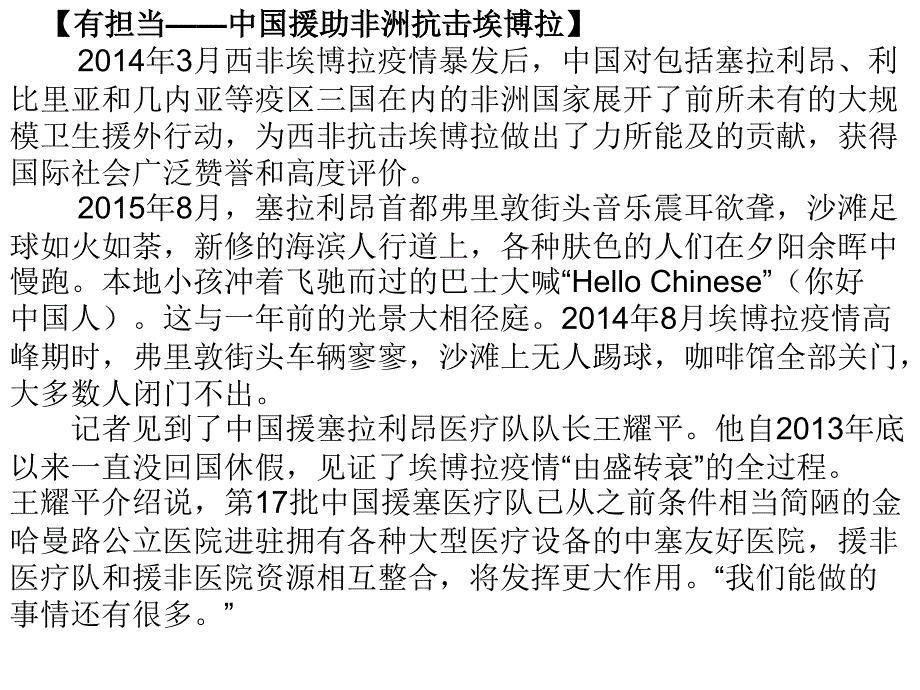 【有担当——中国援助非洲抗击埃博拉】

2014年3月西非埃博拉疫情暴发后，中国对包括塞拉利昂、利比里亚和几内亚等疫区三国在内的非洲国家展开了前所未有的大规模卫生援外行动，为西非抗击埃博拉做出了力所能及的贡献，获得国际社会广泛赞誉和高度评价。

2015年8月，塞拉利昂首都弗里敦街头音乐震耳欲聋，沙滩足球如火如荼，新修的海滨人行道上，各种肤色的人们在夕阳余晖中慢跑。本地小孩冲着飞驰而过的巴士大喊“Hello Chinese”（你好中国人）。这与一年前的光景大相径庭。2014年8月埃博拉疫情高峰期时，弗里敦街头车辆寥寥，沙滩上无人踢球，咖啡馆全部关门，大多数人闭门不出。

记者见到了中国援塞拉利昂医疗队队长王耀平。他自2013年底以来一直没回国休假，见证了埃博拉疫情“由盛转衰”的全过程。王耀平介绍说，第17批中国援塞医疗队已从之前条件相当简陋的金哈曼路公立医院进驻拥有各种大型医疗设备的中塞友好医院，援非医疗队和援非医院资源相互整合，将发挥更大作用。“我们能做的事情还有很多。”